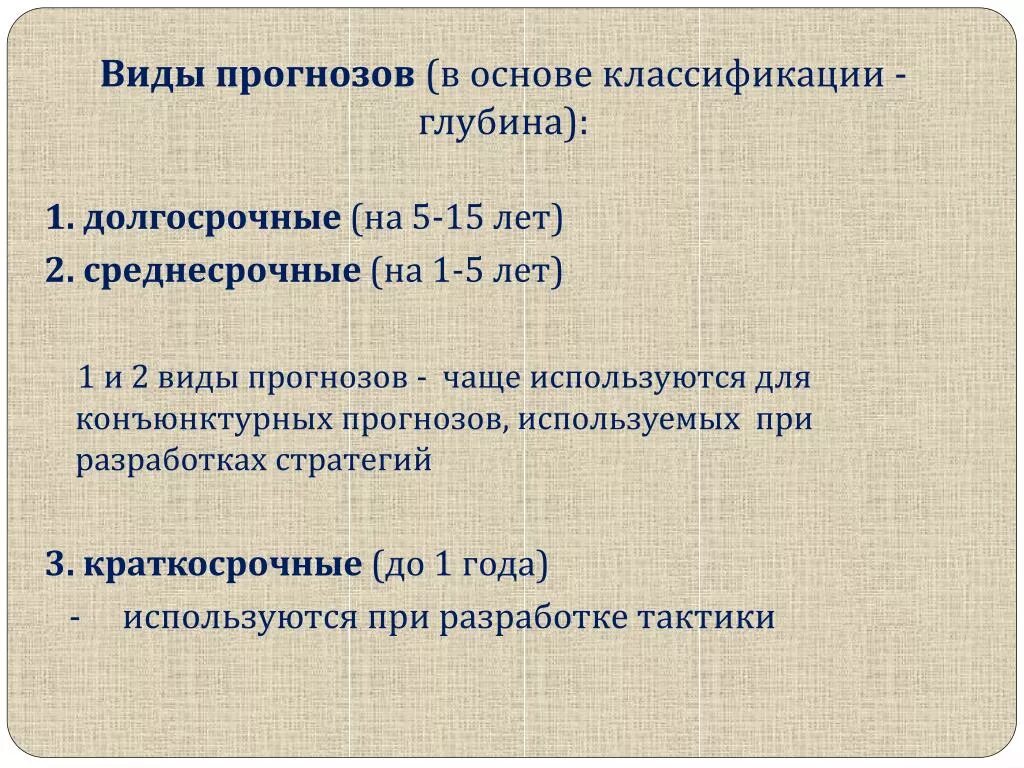 Виды прогнозов (в основе классификации - глубина):

1. долгосрочные (на 5-15 лет)
2. среднесрочные (на 1-5 лет)

1 и 2 виды прогнозов - чаще используются для конъюнктурных прогнозов, используемых при разработках стратегий

3. краткосрочные (до 1 года)
- используются при разработке тактики